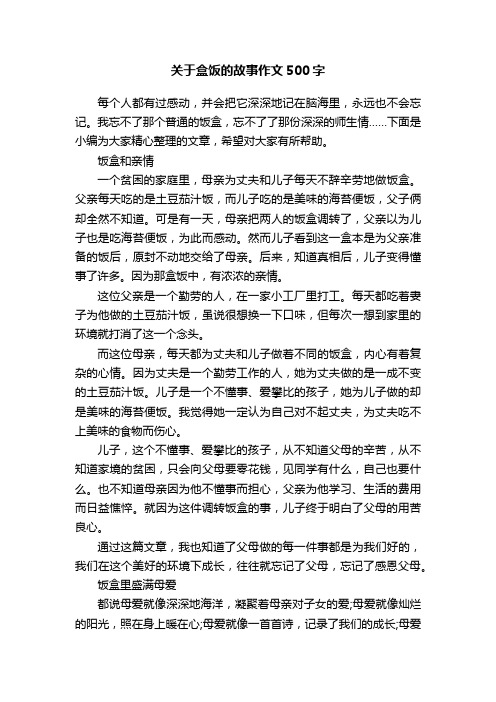 关于盒饭的故事作文500字

每个人都有过感动，并会把它深深地记在脑海里，永远也不会忘记。我忘不了那个普通的饭盒，忘不了了那份深深的师生情……下面是小编为大家精心整理的文章，希望对大家有所帮助。

饭盒和亲情

一个贫困的家庭里，母亲为丈夫和儿子每天不辞辛劳地做饭盒。父亲每天吃的是土豆茄汁饭，而儿子吃的是美味的海苔便饭，父子俩却全然不知道。可是有一天，母亲把两人的饭盒调转了，父亲以为儿子也是吃海苔便饭，为此而感动。然而儿子看到这一盒本是为父亲准备的饭后，原封不动地交给了母亲。后来，知道真相后，儿子变得懂事了许多。因为那盒饭中，有浓浓的亲情。

这位父亲是一个勤劳的人，在一家小工厂里打工。每天都吃着妻子为他做的土豆茄汁饭，虽说很想换一下口味，但每次一想到家里的环境就打消了这一个念头。

而这位母亲，每天都为丈夫和儿子做着不同的饭盒，内心有着复杂的心情。因为丈夫是一个勤劳工作的人，她为丈夫做的是一成不变的土豆茄汁饭。儿子是一个不懂事、爱攀比的孩子，她为儿子做的却是美味的海苔便饭。我觉得她一定认为自己对不起丈夫，为丈夫吃不上美味的食物而伤心。

儿子，这个不懂事、爱攀比的孩子，从不知道父母的辛苦，从不知道家境的贫困，只会向父母要零花钱，见同学有什么，自己也要什么。也不知道母亲因为他不懂事而担心，父亲为他学习、生活的费用而日益憔悴。就因为这件调转饭盒的事，儿子终于明白了父母的用苦良心。

通过这篇文章，我也知道了父母做的每一件事都是为我们好的，我们在这个美好的环境下成长，往往就忘记了父母，忘记了感恩父母。

饭盒里盛满母爱

都说母爱就像深深地海洋，凝聚着母亲对子女的爱;母爱就像灿烂的阳光，照在身上暖在心;母爱就像一首首诗，记录了我们的成长;母爱